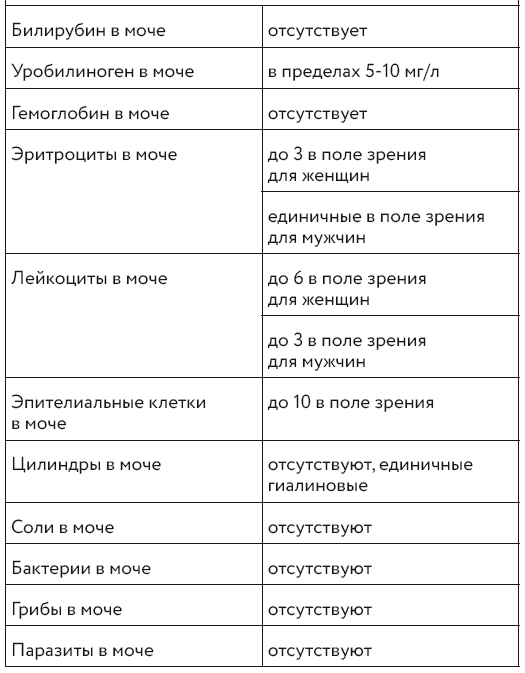 | | |
|---|---|
| Билирубин в моче | отсутствует |
| Уробилиноген в моче | в пределах 5-10 мг/л |
| Гемоглобин в моче | отсутствует |
| Эритроциты в моче | до 3 в поле зрения для женщин |
| | единичные в поле зрения для мужчин |
| Лейкоциты в моче | до 6 в поле зрения для женщин |
| | до 3 в поле зрения для мужчин |
| Эпителиальные клетки в моче | до 10 в поле зрения |
| Цилиндры в моче | отсутствуют, единичные гиалиновые |
| Соли в моче | отсутствуют |
| Бактерии в моче | отсутствуют |
| Грибы в моче | отсутствуют |
| Паразиты в моче | отсутствуют |